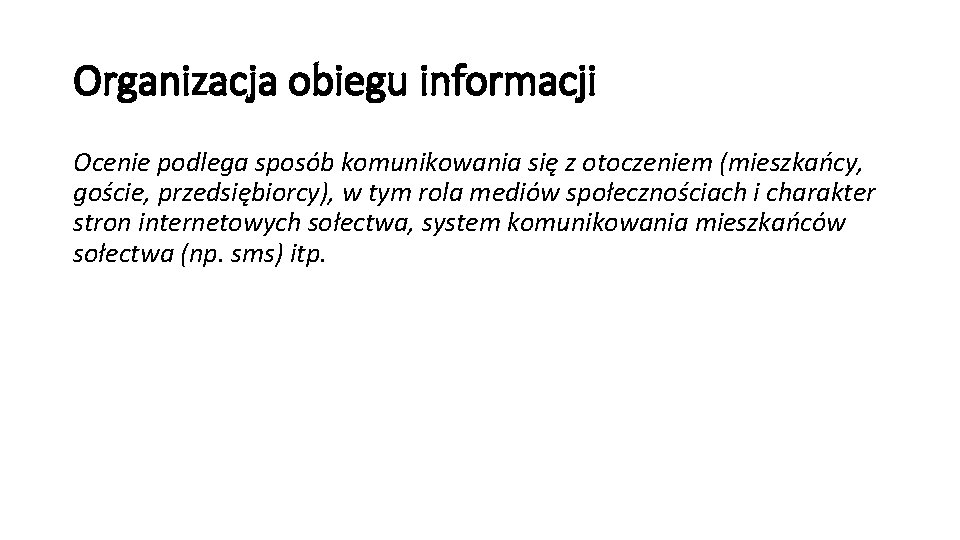 Organizacja obiegu informacji

Ocenie podlega sposób komunikowania się z otoczeniem (mieszkańcy, goście, przedsiębiorcy), w tym rola mediów społecznościach i charakter stron internetowych sołectwa, system komunikowania mieszkańców sołectwa (np. sms) itp.